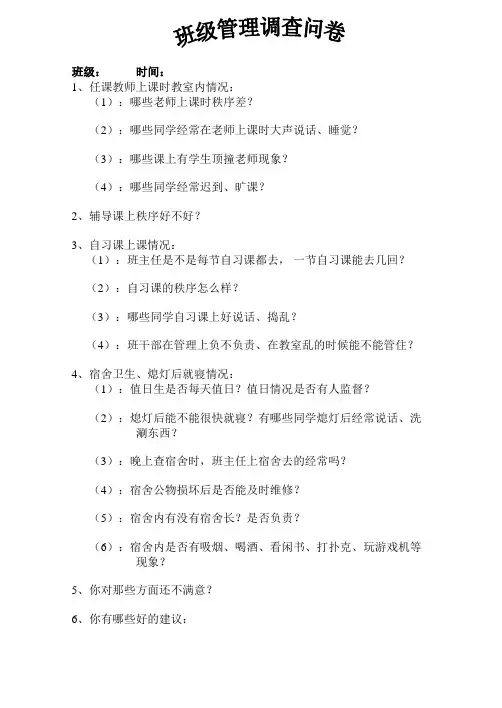 班级管理调查问卷

班级：　　时间：

1、任课教师上课时教室内情况：

（1）：哪些老师上课时秩序差？

（2）：哪些同学经常在老师上课时大声说话、睡觉？

（3）：哪些课上有学生顶撞老师现象？

（4）：哪些同学经常迟到、旷课？

2、辅导课上秩序好不好？

3、自习课上课情况：

（1）：班主任是不是每节自习课都去，一节自习课能去几回？

（2）：自习课的秩序怎么样？

（3）：哪些同学自习课上好说话、捣乱？

（4）：班干部在管理上负不负责、在教室乱的时候能不能管住？

4、宿舍卫生、熄灯后就寝情况：

（1）：值日生是否每天值日？值日情况是否有人监督？

（2）：熄灯后能不能很快就寝？有哪些同学熄灯后经常说话、洗涮东西？

（3）：晚上查宿舍时，班主任上宿舍去的经常吗？

（4）：宿舍公物损坏后是否能及时维修？

（5）：宿舍内有没有宿舍长？是否负责？

（6）：宿舍内是否有吸烟、喝酒、看闲书、打扑克、玩游戏机等现象？

5、你对那些方面还不满意？

6、你有哪些好的建议：